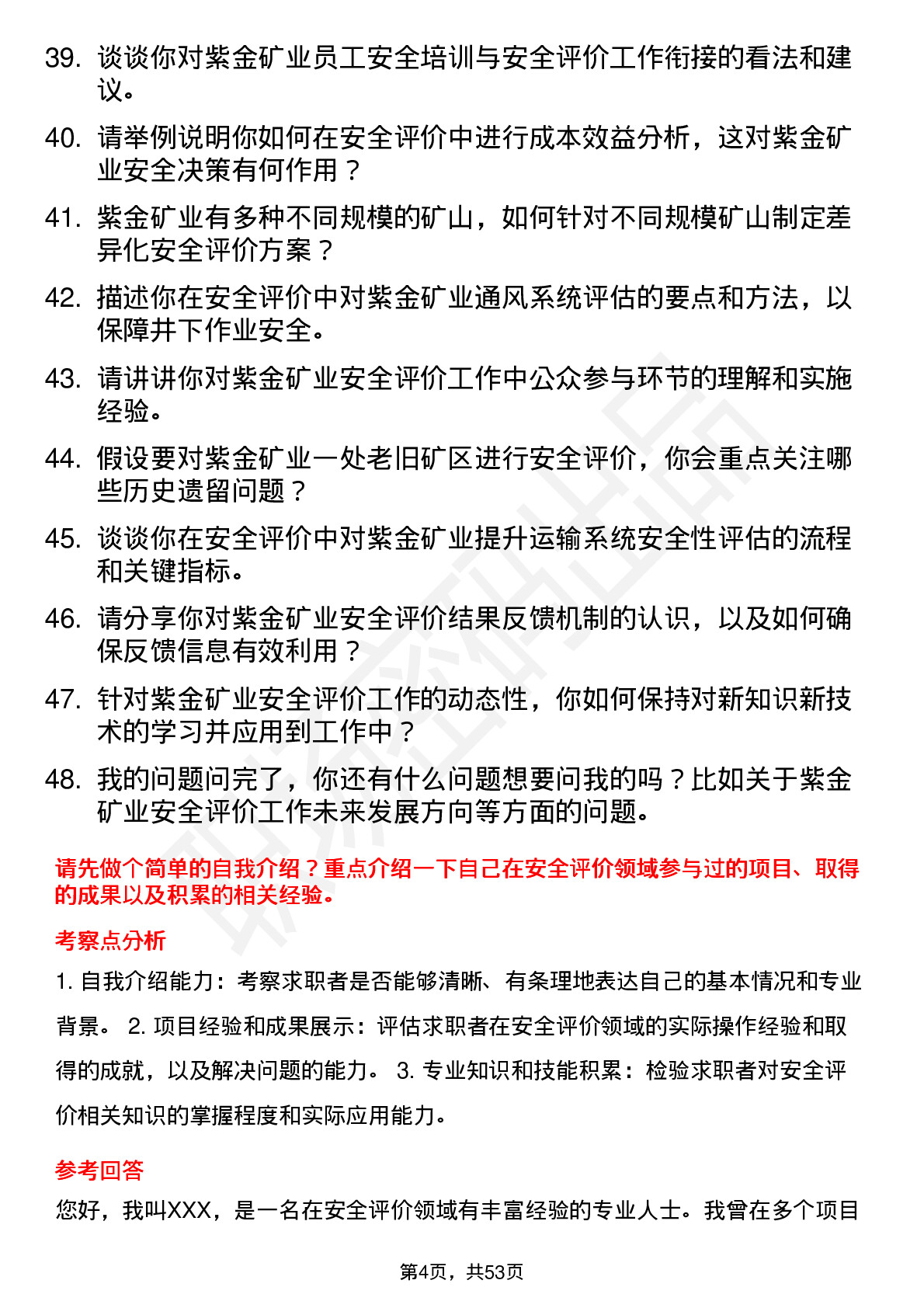 39. 谈谈你对紫金矿业员工安全培训与安全评价工作衔接的看法和建议。

40. 请举例说明你如何在安全评价中进行成本效益分析，这对紫金矿业安全决策有何作用？

41. 紫金矿业有多种不同规模的矿山，如何针对不同规模矿山制定差异化安全评价方案？

42. 描述你在安全评价中对紫金矿业通风系统评估的要点和方法，以保障井下作业安全。

43. 请讲讲你对紫金矿业安全评价工作中公众参与环节的理解和实施经验。

44. 假设要对紫金矿业一处老旧矿区进行安全评价，你会重点关注哪些历史遗留问题？

45. 谈谈你在安全评价中对紫金矿业提升运输系统安全性评估的流程和关键指标。

46. 请分享你对紫金矿业安全评价结果反馈机制的认识，以及如何确保反馈信息有效利用？

47. 针对紫金矿业安全评价工作的动态性，你如何保持对新知识新技术的学习并应用到工作中？

48. 我的问题问完了，你还有什么问题想要问我的吗？比如关于紫金矿业安全评价工作未来发展方向等方面的问题。

请先做个简单的自我介绍？重点介绍一下自己在安全评价领域参与过的项目、取得的成果以及积累的相关经验。

考察点分析

1. 自我介绍能力：考察求职者是否能够清晰、有条理地表达自己的基本情况和专业背景。 2. 项目经验和成果展示：评估求职者在安全评价领域的实际操作经验和取得的成就，以及解决问题的能力。 3. 专业知识和技能积累：检验求职者对安全评价相关知识的掌握程度和实际应用能力。

参考回答

您好，我叫XXX，是一名在安全评价领域有丰富经验的专业人士。我曾在多个项目

第4页，共53页